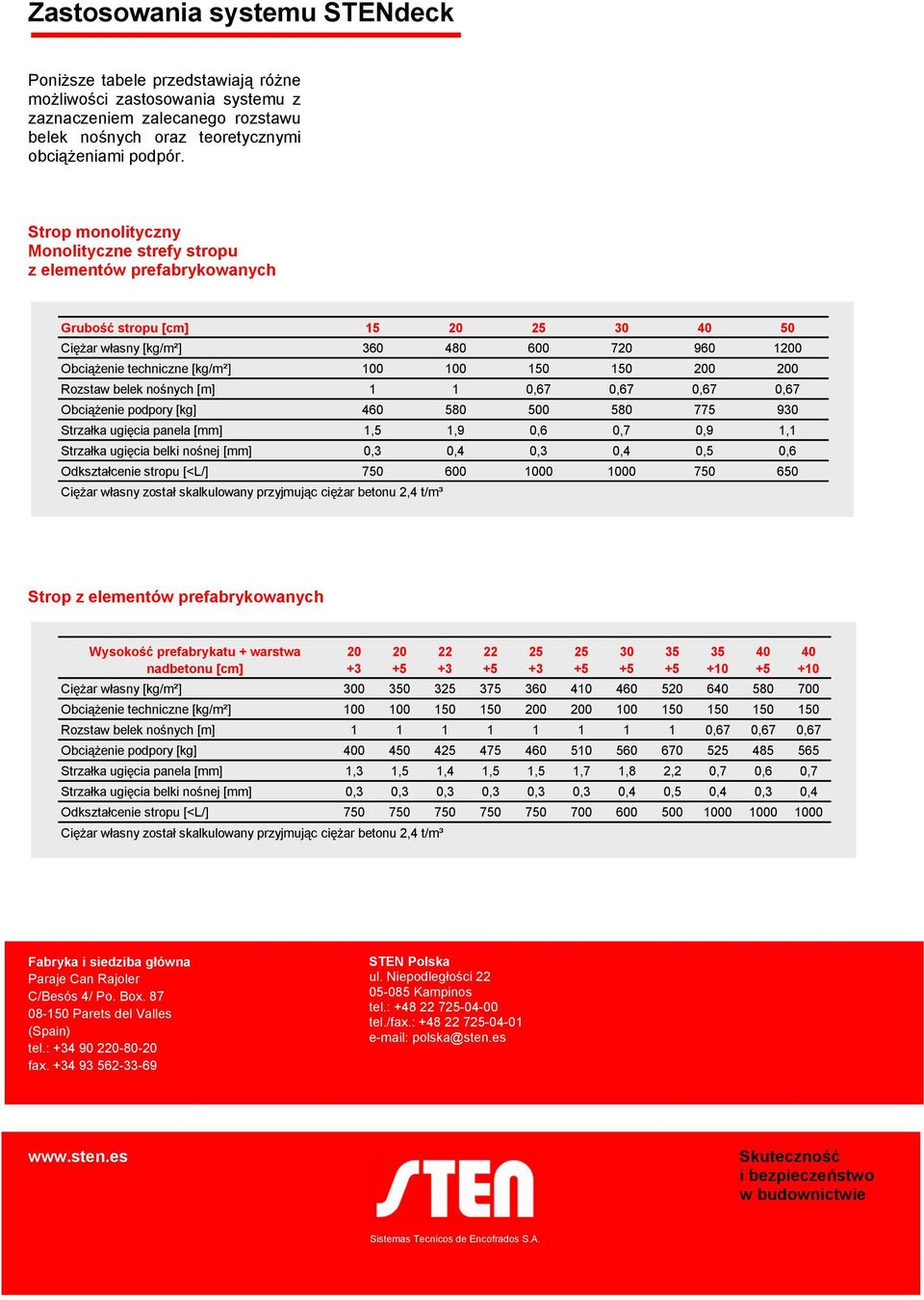 Zastosowania systemu STENdeck

Poniższe tabele przedstawiają różne możliwości zastosowania systemu z zaznaczeniem zalecanego rozstawu belek nośnych oraz teoretycznymi obciążeniami podpór.

Strop monolityczny
Monolityczne strefy stropu
z elementów prefabrykowanych

| Grubość stropu [cm] | 15 | 20 | 25 | 30 | 40 | 50 |
|---|---|---|---|---|---|---|
| Ciężar własny [kg/m²] | 360 | 480 | 600 | 720 | 960 | 1200 |
| Obciążenie techniczne [kg/m²] | 100 | 100 | 150 | 150 | 200 | 200 |
| Rozstaw belek nośnych [m] | 1 | 1 | 0,67 | 0,67 | 0,67 | 0,67 |
| Obciążenie podpory [kg] | 460 | 580 | 500 | 580 | 775 | 930 |
| Strzałka ugięcia panela [mm] | 1,5 | 1,9 | 0,6 | 0,7 | 0,9 | 1,1 |
| Strzałka ugięcia belki nośnej [mm] | 0,3 | 0,4 | 0,3 | 0,4 | 0,5 | 0,6 |
| Odkształcenie stropu [<L/] | 750 | 600 | 1000 | 1000 | 750 | 650 |

Ciężar własny został skalkulowany przyjmując ciężar betonu 2,4 t/m³

Strop z elementów prefabrykowanych

| Wysokość prefabrykatu + warstwa nadbetonu [cm] | 20 +3 | 20 +5 | 22 +3 | 22 +5 | 25 +3 | 25 +5 | 30 +5 | 35 +5 | 35 +10 | 40 +5 | 40 +10 |
|---|---|---|---|---|---|---|---|---|---|---|---|
| Ciężar własny [kg/m²] | 300 | 350 | 325 | 375 | 360 | 410 | 460 | 520 | 640 | 580 | 700 |
| Obciążenie techniczne [kg/m²] | 100 | 100 | 150 | 150 | 200 | 200 | 100 | 150 | 150 | 150 | 150 |
| Rozstaw belek nośnych [m] | 1 | 1 | 1 | 1 | 1 | 1 | 1 | 1 | 0,67 | 0,67 | 0,67 |
| Obciążenie podpory [kg] | 400 | 450 | 425 | 475 | 460 | 510 | 560 | 670 | 525 | 485 | 565 |
| Strzałka ugięcia panela [mm] | 1,3 | 1,5 | 1,4 | 1,5 | 1,5 | 1,7 | 1,8 | 2,2 | 0,7 | 0,6 | 0,7 |
| Strzałka ugięcia belki nośnej [mm] | 0,3 | 0,3 | 0,3 | 0,3 | 0,3 | 0,3 | 0,4 | 0,5 | 0,4 | 0,3 | 0,4 |
| Odkształcenie stropu [<L/] | 750 | 750 | 750 | 750 | 750 | 700 | 600 | 500 | 1000 | 1000 | 1000 |

Ciężar własny został skalkulowany przyjmując ciężar betonu 2,4 t/m³

Fabryka i siedziba główna
Paraje Can Rajoler
C/Besós 4/ Po. Box. 87
08-150 Parets del Valles
(Spain)
tel.: +34 90 220-80-20
fax. +34 93 562-33-69

STEN Polska
ul. Niepodległości 22
05-085 Kampinos
tel.: +48 22 725-04-00
tel./fax.: +48 22 725-04-01
e-mail: polska@sten.es

www.sten.es

STEN
Sistemas Tecnicos de Encofrados S.A.

Skuteczność
i bezpieczeństwo
w budownictwie